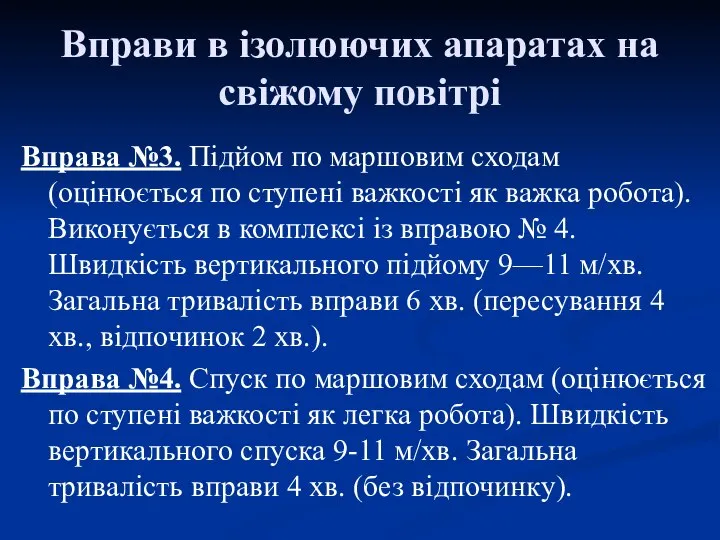 Вправи в ізолюючих апаратах на свіжому повітрі

Вправа №3. Підйом по маршовим сходам (оцінюється по ступені важкості як важка робота). Виконується в комплексі із вправою № 4. Швидкість вертикального підйому 9—11 м/хв. Загальна тривалість вправи 6 хв. (пересування 4 хв., відпочинок 2 хв.).

Вправа №4. Спуск по маршовим сходам (оцінюється по ступені важкості як легка робота). Швидкість вертикального спуска 9-11 м/хв. Загальна тривалість вправи 4 хв. (без відпочинку).